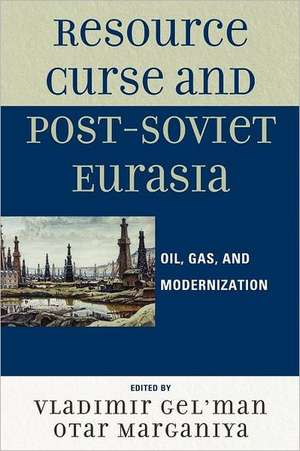 Resource Curse and Post-Soviet Eurasia

OIL, GAS, AND MODERNIZATION

EDITED BY
Vladimir Gel'man
Otar Marganiya